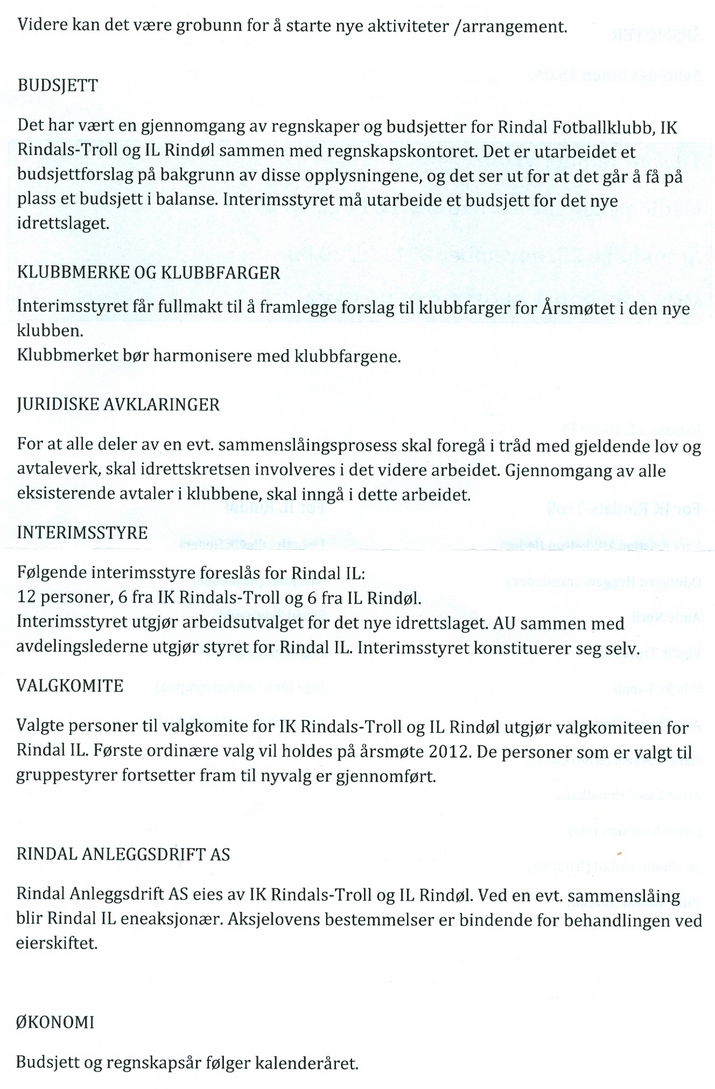 Videre kan det være grobunn for å starte nye aktiviteter /arrangement.

BUDSJETT

Det har vært en gjennomgang av regnskaper og budsjetter for Rindal Fotballklubb, IK Rindals-Troll og IL Rindøl sammen med regnskapskontoret. Det er utarbeidet et budsjettforslag på bakgrunn av disse opplysningene, og det ser ut for at det går å få på plass et budsjett i balanse. Interimsstyret må utarbeide et budsjett for det nye idrettslaget.

KLUBBMERKE OG KLUBBFARGER

Interimsstyret får fullmakt til å framlegge forslag til klubbfarger for Årsmøtet i den nye klubben.
Klubbmerket bør harmonisere med klubbfargene.

JURIDISKE AVKLARINGER

For at alle deler av en evt. sammenslåingsprosess skal foregå i tråd med gjeldende lov og avtaleverk, skal idrettskretsen involveres i det videre arbeidet. Gjennomgang av alle eksisterende avtaler i klubbene, skal inngå i dette arbeidet.

INTERIMSSTYRE

Følgende interimsstyre foreslås for Rindal IL:
12 personer, 6 fra IK Rindals-Troll og 6 fra IL Rindøl.
Interimsstyret utgjør arbeidsutvalget for det nye idrettslaget. AU sammen med avdelingslederne utgjør styret for Rindal IL. Interimsstyret konstituerer seg selv.

VALGKOMITE

Valgte personer til valgkomite for IK Rindals-Troll og IL Rindøl utgjør valgkomiteen for Rindal IL. Første ordinære valg vil holdes på årsmøte 2012. De personer som er valgt til gruppestyrer fortsetter fram til nyvalg er gjennomført.

RINDAL ANLEGGSDRIFT AS

Rindal Anleggsdrift AS eies av IK Rindals-Troll og IL Rindøl. Ved en evt. sammenslåing blir Rindal IL eneaksjonær. Aksjelovens bestemmelser er bindende for behandlingen ved eierskiftet.

ØKONOMI

Budsjett og regnskapsår følger kalenderåret.